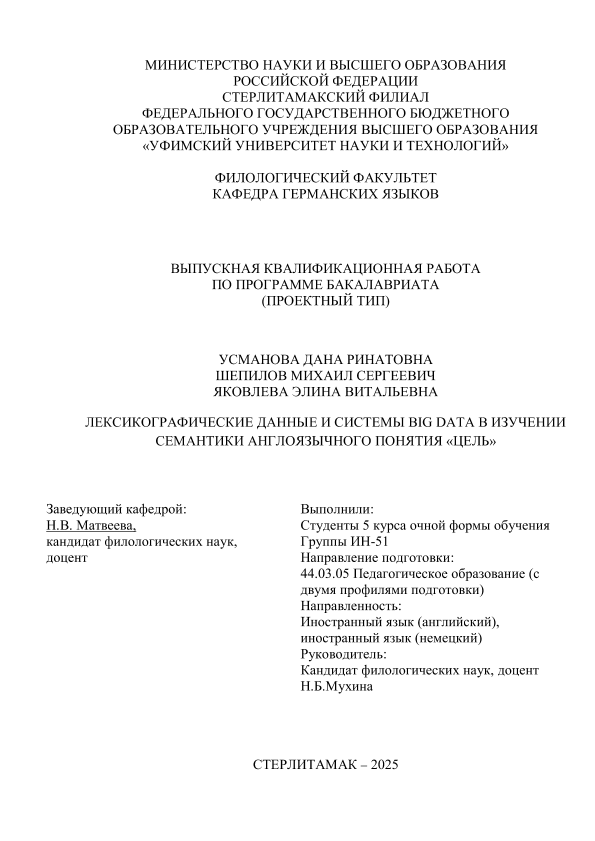 МИНИСТЕРСТВО НАУКИ И ВЫСШЕГО ОБРАЗОВАНИЯ
РОССИЙСКОЙ ФЕДЕРАЦИИ
СТЕРЛИТАМАКСКИЙ ФИЛИАЛ
ФЕДЕРАЛЬНОГО ГОСУДАРСТВЕННОГО БЮДЖЕТНОГО
ОБРАЗОВАТЕЛЬНОГО УЧРЕЖДЕНИЯ ВЫСШЕГО ОБРАЗОВАНИЯ
«УФИМСКИЙ УНИВЕРСИТЕТ НАУКИ И ТЕХНОЛОГИЙ»

ФИЛОЛОГИЧЕСКИЙ ФАКУЛЬТЕТ
КАФЕДРА ГЕРМАНСКИХ ЯЗЫКОВ

ВЫПУСКНАЯ КВАЛИФИКАЦИОННАЯ РАБОТА
ПО ПРОГРАММЕ БАКАЛАВРИАТА
(ПРОЕКТНЫЙ ТИП)

УСМАНОВА ДАНА РИНАТОВНА
ШЕПИЛОВ МИХАИЛ СЕРГЕЕВИЧ
ЯКОВЛЕВА ЭЛИНА ВИТАЛЬЕВНА

ЛЕКСИКОГРАФИЧЕСКИЕ ДАННЫЕ И СИСТЕМЫ BIG DATA В ИЗУЧЕНИИ СЕМАНТИКИ АНГЛОЯЗЫЧНОГО ПОНЯТИЯ «ЦЕЛЬ»

Заведующий кафедрой:
Н.В. Матвеева,
кандидат филологических наук, доцент

Выполнили:
Студенты 5 курса очной формы обучения
Группы ИН-51
Направление подготовки:
44.03.05 Педагогическое образование (с двумя профилями подготовки)
Направленность:
Иностранный язык (английский), иностранный язык (немецкий)
Руководитель:
Кандидат филологических наук, доцент
Н.Б.Мухина

СТЕРЛИТАМАК – 2025